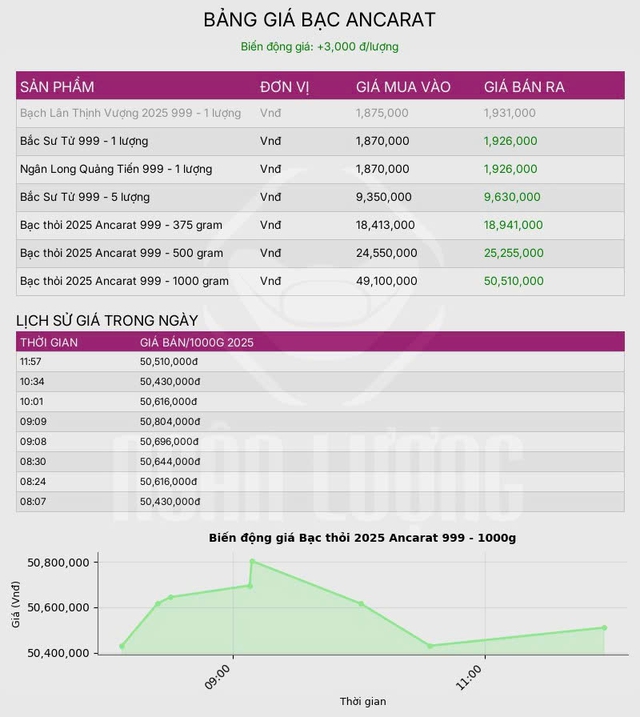 BẢNG GIÁ BẠC ANCARAT

Biến động giá: +3,000 đ/lượng

| SẢN PHẨM | ĐƠN VỊ | GIÁ MUA VÀO | GIÁ BÁN RA |
|---|---|---|---|
| Bạch Lân Thịnh Vượng 2025 999 - 1 lượng | Vnđ | 1,875,000 | 1,931,000 |
| Bắc Sư Tử 999 - 1 lượng | Vnđ | 1,870,000 | 1,926,000 |
| Ngân Long Quảng Tiến 999 - 1 lượng | Vnđ | 1,870,000 | 1,926,000 |
| Bắc Sư Tử 999 - 5 lượng | Vnđ | 9,350,000 | 9,630,000 |
| Bạc thỏi 2025 Ancarat 999 - 375 gram | Vnđ | 18,413,000 | 18,941,000 |
| Bạc thỏi 2025 Ancarat 999 - 500 gram | Vnđ | 24,550,000 | 25,255,000 |
| Bạc thỏi 2025 Ancarat 999 - 1000 gram | Vnđ | 49,100,000 | 50,510,000 |

LỊCH SỬ GIÁ TRONG NGÀY

| THỜI GIAN | GIÁ BÁN/1000G 2025 |
|---|---|
| 11:57 | 50,510,000đ |
| 10:34 | 50,430,000đ |
| 10:01 | 50,616,000đ |
| 09:09 | 50,804,000đ |
| 09:08 | 50,696,000đ |
| 08:30 | 50,644,000đ |
| 08:24 | 50,616,000đ |
| 08:07 | 50,430,000đ |

NGÂN LƯỢNG

Biến động giá Bạc thỏi 2025 Ancarat 999 - 1000g

Giá (Vnđ)

50,800,000
50,600,000
50,400,000

09:00
11:00

Thời gian